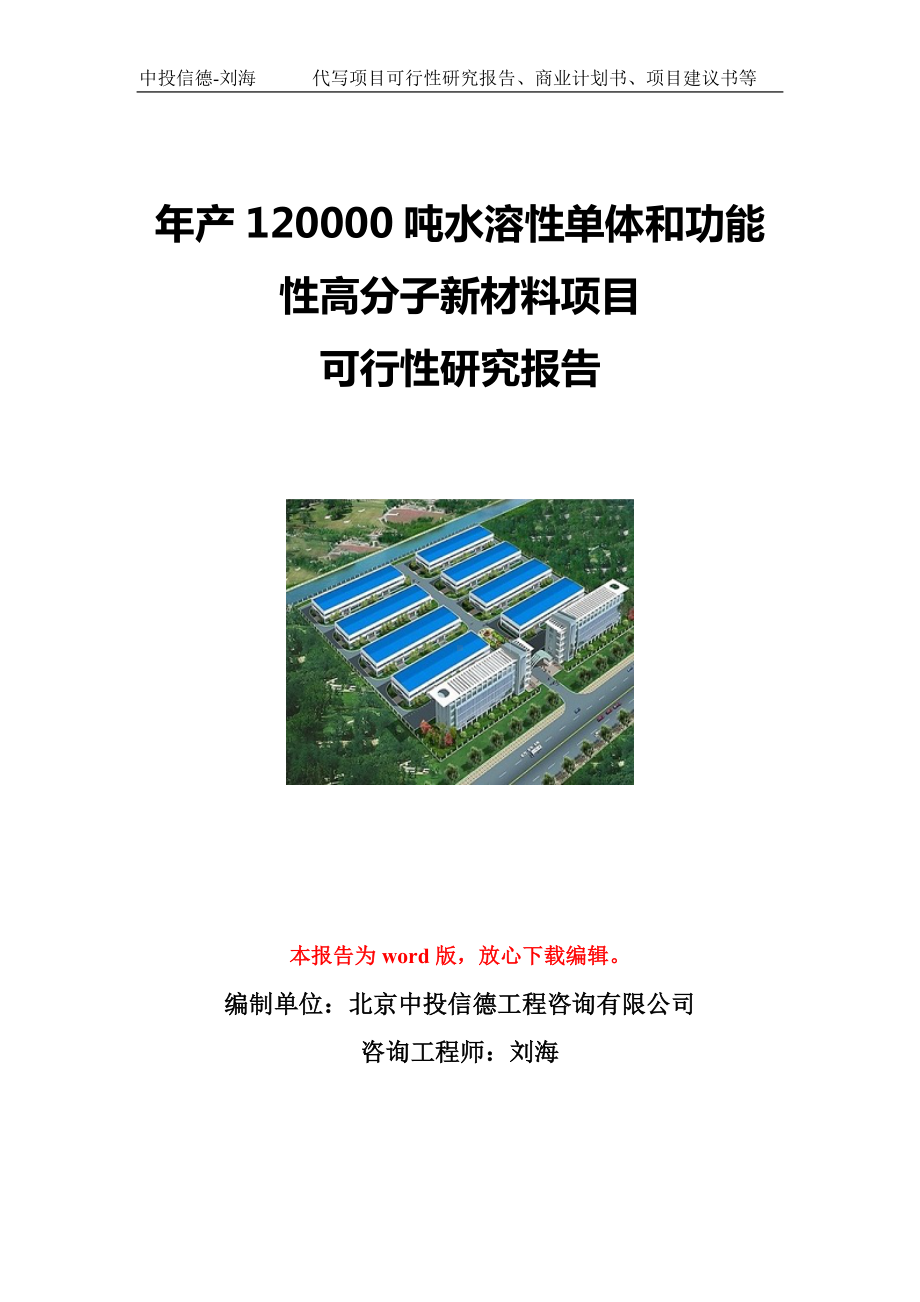 中投信德-刘海　　代写项目可行性研究报告、商业计划书、项目建议书等

年产 120000 吨水溶性单体和功能性高分子新材料项目
可行性研究报告

本报告为 word 版，放心下载编辑。

编制单位：北京中投信德工程咨询有限公司

咨询工程师：刘海